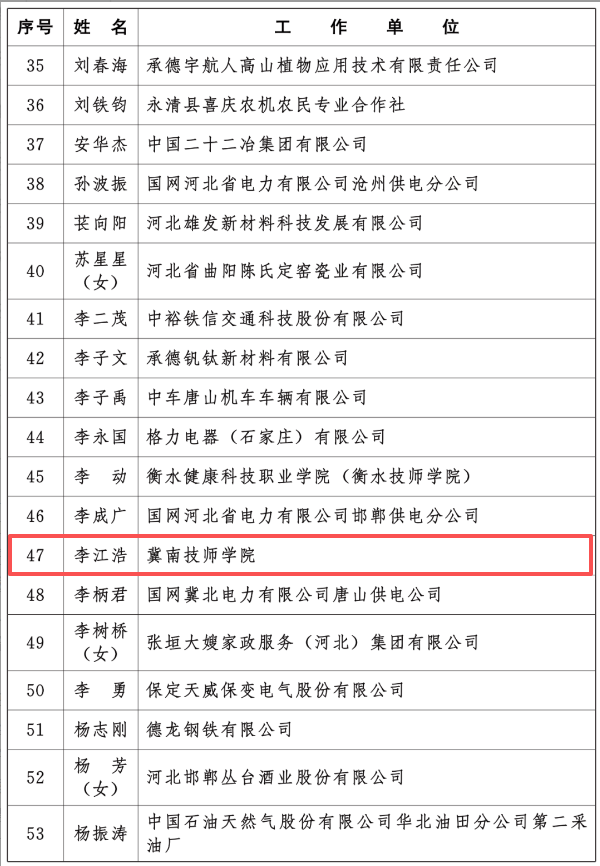 | 序号 | 姓 名 | 工 作 单 位 |
|---|---|---|
| 35 | 刘春海 | 承德宇航人高山植物应用技术有限责任公司 |
| 36 | 刘铁钧 | 永清县喜庆农机农民专业合作社 |
| 37 | 安华杰 | 中国二十二冶集团有限公司 |
| 38 | 孙波振 | 国网河北省电力有限公司沧州供电分公司 |
| 39 | 苌向阳 | 河北雄发新材料科技发展有限公司 |
| 40 | 苏星星（女） | 河北省曲阳陈氏定窑瓷业有限公司 |
| 41 | 李二茂 | 中裕铁信交通科技股份有限公司 |
| 42 | 李子文 | 承德钒钛新材料有限公司 |
| 43 | 李子禹 | 中车唐山机车车辆有限公司 |
| 44 | 李永国 | 格力电器（石家庄）有限公司 |
| 45 | 李 动 | 衡水健康科技职业学院（衡水技师学院） |
| 46 | 李成广 | 国网河北省电力有限公司邯郸供电分公司 |
| 47 | 李江浩 | 冀南技师学院 |
| 48 | 李柄君 | 国网冀北电力有限公司唐山供电公司 |
| 49 | 李树桥（女） | 张垣大嫂家政服务（河北）集团有限公司 |
| 50 | 李 勇 | 保定天威保变电气股份有限公司 |
| 51 | 杨志刚 | 德龙钢铁有限公司 |
| 52 | 杨 芳（女） | 河北邯郸丛台酒业股份有限公司 |
| 53 | 杨振涛 | 中国石油天然气股份有限公司华北油田分公司第二采油厂 |